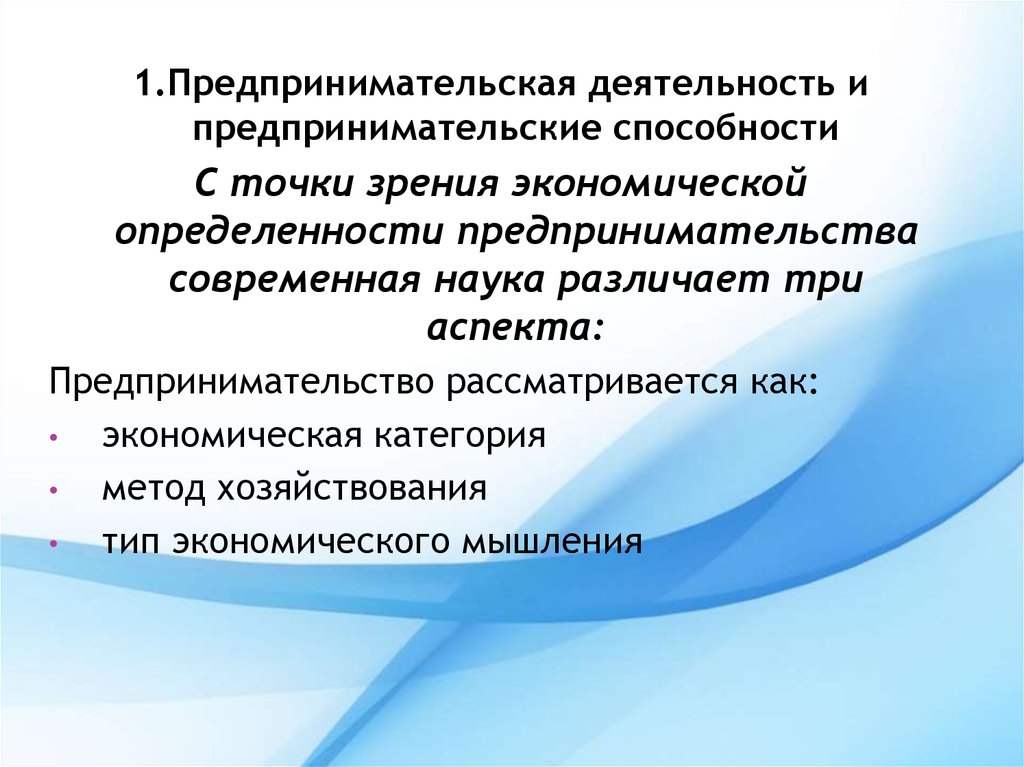 1.Предпринимательская деятельность и предпринимательские способности

С точки зрения экономической определенности предпринимательства современная наука различает три аспекта:

Предпринимательство рассматривается как:
• экономическая категория
• метод хозяйствования
• тип экономического мышления